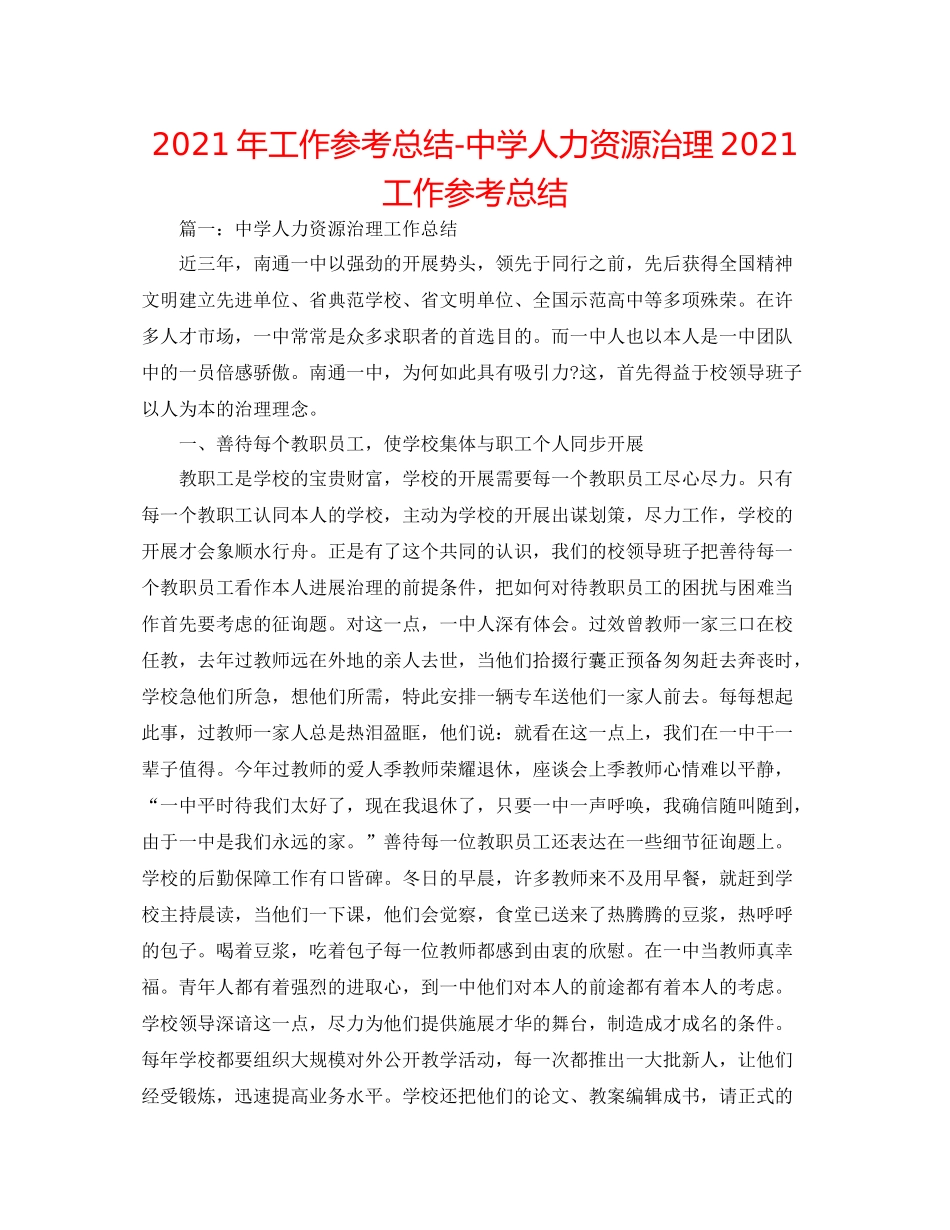 2021年工作参考总结-中学人力资源治理2021工作参考总结

篇一：中学人力资源治理工作总结

近三年，南通一中以强劲的开展势头，领先于同行之前，先后获得全国精神文明建立先进单位、省典范学校、省文明单位、全国示范高中等多项殊荣。在许多人才市场，一中常常是众多求职者的首选目的。而一中人也以本人是一中团队中的一员倍感骄傲。南通一中，为何如此具有吸引力?这，首先得益于校领导班子以人为本的治理理念。

一、善待每个教职员工，使学校集体与职工个人同步开展

教职工是学校的宝贵财富，学校的开展需要每一个教职员工尽心尽力。只有每一个教职工认同本人的学校，主动为学校的开展出谋划策，尽力工作，学校的开展才会象顺水行舟。正是有了这个共同的认识，我们的校领导班子把善待每一个教职员工看作本人进展治理的前提条件，把如何对待教职员工的困扰与困难当作首先要考虑的征询题。对这一点，一中人深有体会。过效曾教师一家三口在校任教，去年过教师远在外地的亲人去世，当他们拾掇行囊正预备匆匆赶去奔丧时，学校急他们所急，想他们所需，特此安排一辆专车送他们一家人前去。每每想起此事，过教师一家人总是热泪盈眶，他们说：就看在这一点上，我们在一中干一辈子值得。今年过教师的爱人季教师荣耀退休，座谈会上季教师心情难以平静，“一中平时待我们太好了，现在我退休了，只要一中一声呼唤，我确信随叫随到，由于一中是我们永远的家。”善待每一位教职员工还表达在一些细节征询题上。学校的后勤保障工作有口皆碑。冬日的早晨，许多教师来不及用早餐，就赶到学校主持晨读，当他们一下课，他们会觉察，食堂已送来了热腾腾的豆浆，热呼呼的包子。喝着豆浆，吃着包子每一位教师都感到由衷的欣慰。在一中当教师真幸福。青年人都有着强烈的进取心，到一中他们对本人的前途都有着本人的考虑。学校领导深谙这一点，尽力为他们提供施展才华的舞台，制造成才成名的条件。每年学校都要组织大规模对外公开教学活动，每一次都推出一大批新人，让他们经受锻炼，迅速提高业务水平。学校还把他们的论文、教案编辑成书，请正式的